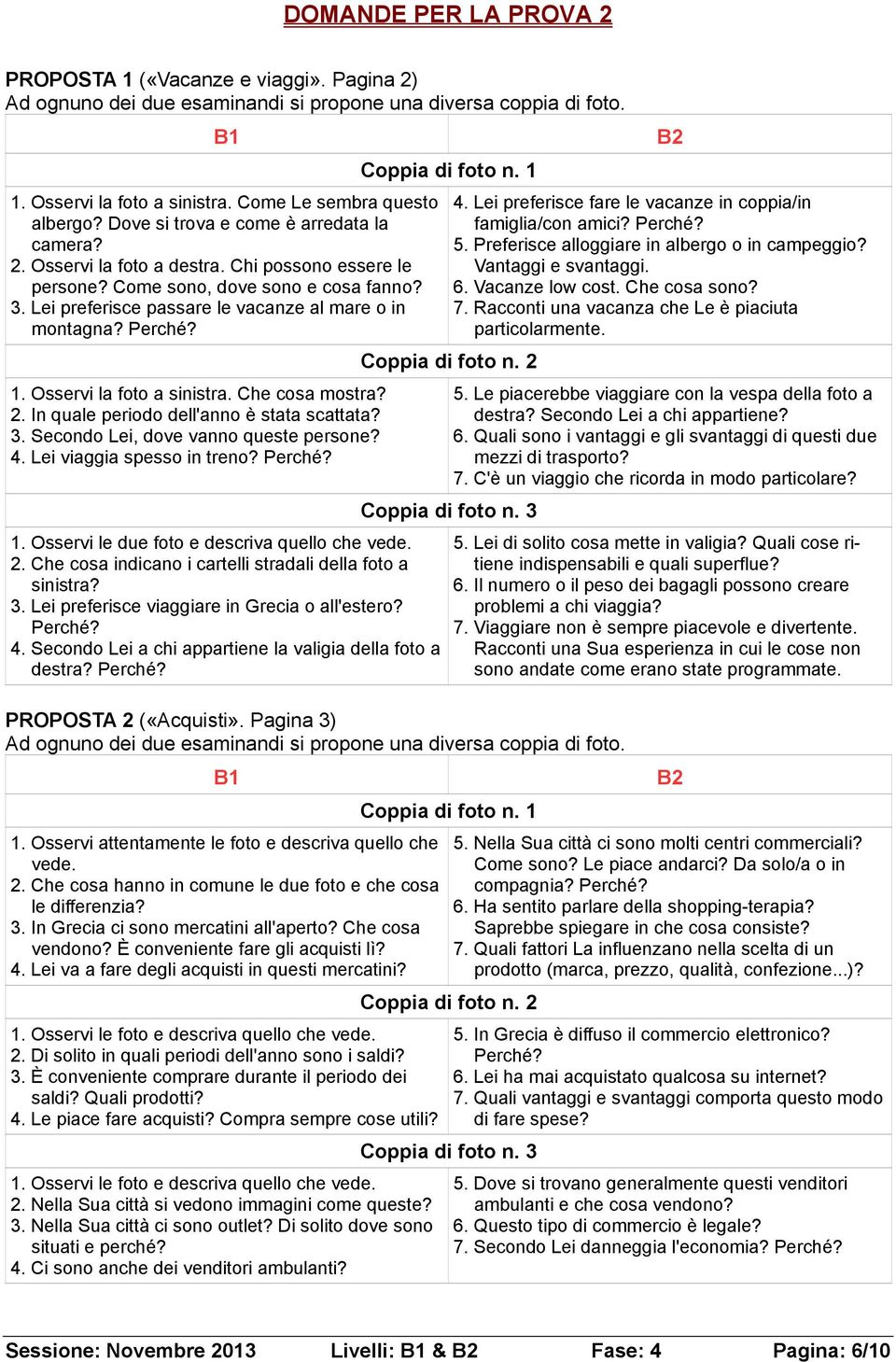 DOMANDE PER LA PROVA 2

PROPOSTA 1 («Vacanze e viaggi». Pagina 2)
Ad ognuno dei due esaminandi si propone una diversa coppia di foto.

| B1 | B2 |
|---|---|
| Coppia di foto n. 1 | |
| 1. Osservi la foto a sinistra. Come Le sembra questo albergo? Dove si trova e come è arredata la camera? 2. Osservi la foto a destra. Chi possono essere le persone? Come sono, dove sono e cosa fanno? 3. Lei preferisce passare le vacanze al mare o in montagna? Perché? | 4. Lei preferisce fare le vacanze in coppia/in famiglia/con amici? Perché? 5. Preferisce alloggiare in albergo o in campeggio? Vantaggi e svantaggi. 6. Vacanze low cost. Che cosa sono? 7. Racconti una vacanza che Le è piaciuta particolarmente. |
| Coppia di foto n. 2 | |
| 1. Osservi la foto a sinistra. Che cosa mostra? 2. In quale periodo dell'anno è stata scattata? 3. Secondo Lei, dove vanno queste persone? 4. Lei viaggia spesso in treno? Perché? | 5. Le piacerebbe viaggiare con la vespa della foto a destra? Secondo Lei a chi appartiene? 6. Quali sono i vantaggi e gli svantaggi di questi due mezzi di trasporto? 7. C'è un viaggio che ricorda in modo particolare? |
| Coppia di foto n. 3 | |
| 1. Osservi le due foto e descriva quello che vede. 2. Che cosa indicano i cartelli stradali della foto a sinistra? 3. Lei preferisce viaggiare in Grecia o all'estero? Perché? 4. Secondo Lei a chi appartiene la valigia della foto a destra? Perché? | 5. Lei di solito cosa mette in valigia? Quali cose ritiene indispensabili e quali superflue? 6. Il numero o il peso dei bagagli possono creare problemi a chi viaggia? 7. Viaggiare non è sempre piacevole e divertente. Racconti una Sua esperienza in cui le cose non sono andate come erano state programmate. |

PROPOSTA 2 («Acquisti». Pagina 3)
Ad ognuno dei due esaminandi si propone una diversa coppia di foto.

| B1 | B2 |
|---|---|
| Coppia di foto n. 1 | |
| 1. Osservi attentamente le foto e descriva quello che vede. 2. Che cosa hanno in comune le due foto e che cosa le differenzia? 3. In Grecia ci sono mercatini all'aperto? Che cosa vendono? È conveniente fare gli acquisti lì? 4. Lei va a fare degli acquisti in questi mercatini? | 5. Nella Sua città ci sono molti centri commerciali? Come sono? Le piace andarci? Da solo/a o in compagnia? Perché? 6. Ha sentito parlare della shopping-terapia? Saprebbe spiegare in che cosa consiste? 7. Quali fattori La influenzano nella scelta di un prodotto (marca, prezzo, qualità, confezione...)? |
| Coppia di foto n. 2 | |
| 1. Osservi le foto e descriva quello che vede. 2. Di solito in quali periodi dell'anno sono i saldi? 3. È conveniente comprare durante il periodo dei saldi? Quali prodotti? 4. Le piace fare acquisti? Compra sempre cose utili? | 5. In Grecia è diffuso il commercio elettronico? Perché? 6. Lei ha mai acquistato qualcosa su internet? 7. Quali vantaggi e svantaggi comporta questo modo di fare spese? |
| Coppia di foto n. 3 | |
| 1. Osservi le foto e descriva quello che vede. 2. Nella Sua città si vedono immagini come queste? 3. Nella Sua città ci sono outlet? Di solito dove sono situati e perché? 4. Ci sono anche dei venditori ambulanti? | 5. Dove si trovano generalmente questi venditori ambulanti e che cosa vendono? 6. Questo tipo di commercio è legale? 7. Secondo Lei danneggia l'economia? Perché? |

Sessione: Novembre 2013 Livelli: B1 & B2 Fase: 4 Pagina: 6/10